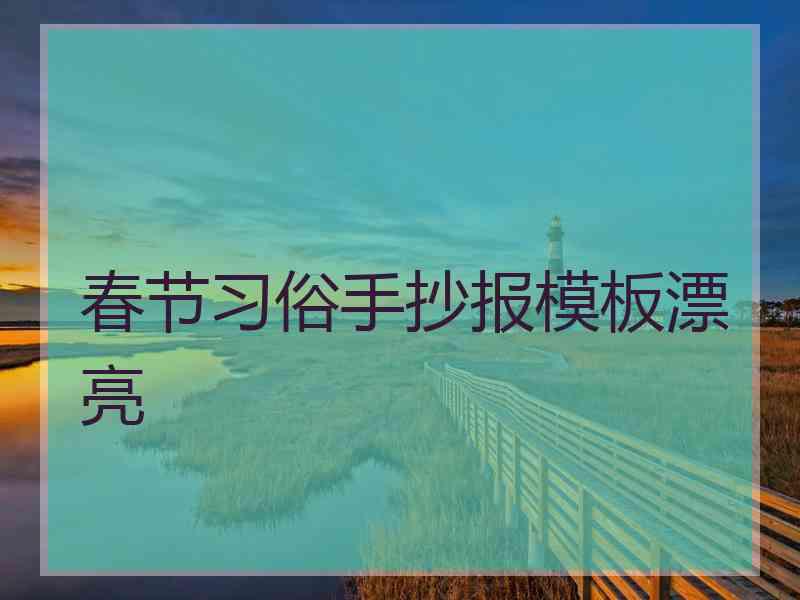 春节习俗手抄报模板漂亮